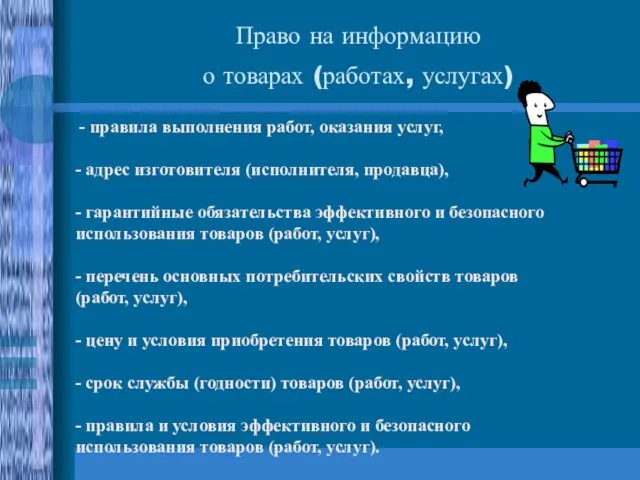 Право на информацию
о товарах (работах, услугах)

- правила выполнения работ, оказания услуг,

- адрес изготовителя (исполнителя, продавца),

- гарантийные обязательства эффективного и безопасного использования товаров (работ, услуг),

- перечень основных потребительских свойств товаров (работ, услуг),

- цену и условия приобретения товаров (работ, услуг),

- срок службы (годности) товаров (работ, услуг),

- правила и условия эффективного и безопасного использования товаров (работ, услуг).